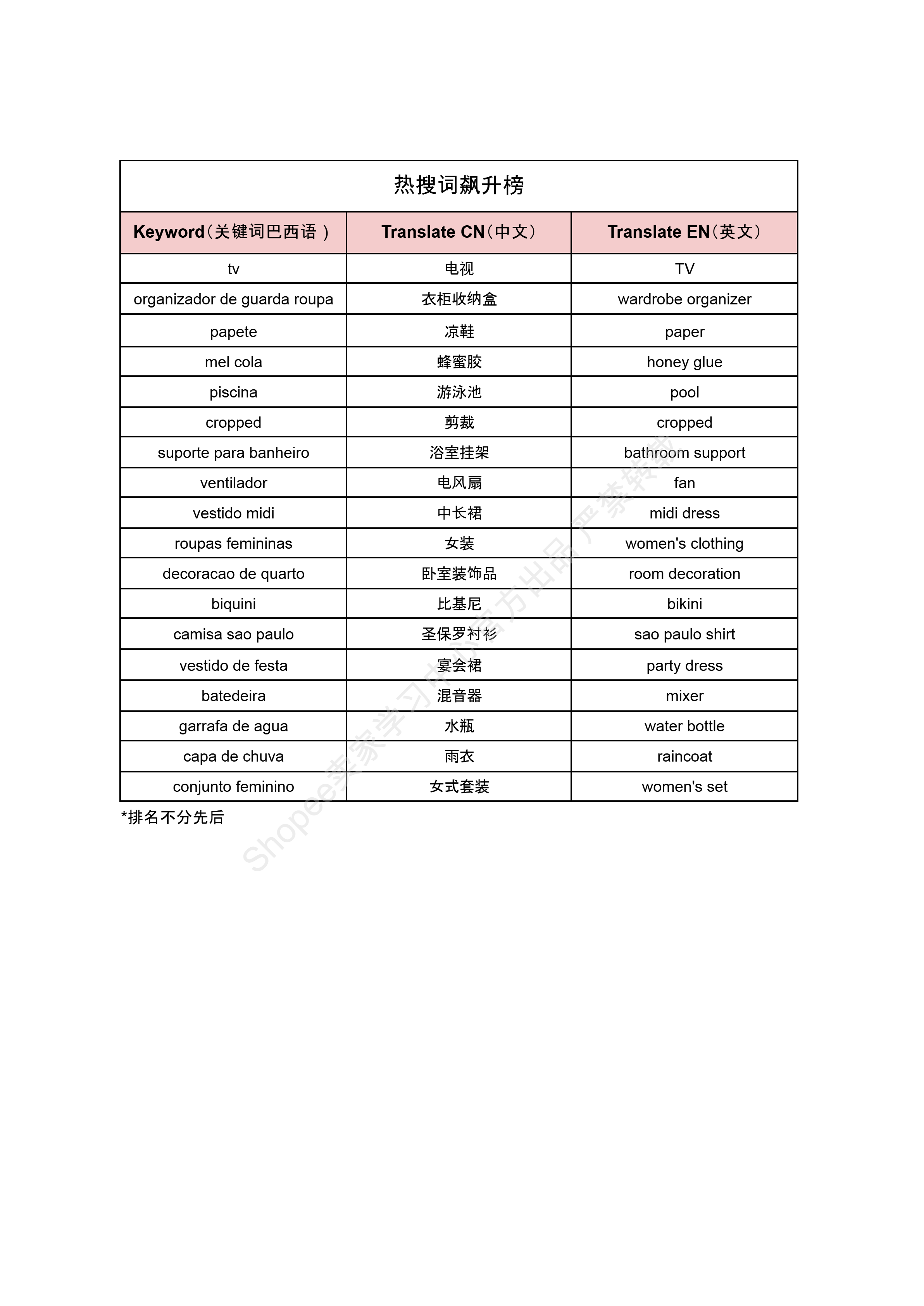 热搜词飙升榜

| Keyword（关键词巴西语 ） | Translate CN（中文） | Translate EN（英文） |
|---|---|---|
| tv | 电视 | TV |
| organizador de guarda roupa | 衣柜收纳盒 | wardrobe organizer |
| papete | 凉鞋 | paper |
| mel cola | 蜂蜜胶 | honey glue |
| piscina | 游泳池 | pool |
| cropped | 剪裁 | cropped |
| suporte para banheiro | 浴室挂架 | bathroom support |
| ventilador | 电风扇 | fan |
| vestido midi | 中长裙 | midi dress |
| roupas femininas | 女装 | women's clothing |
| decoracao de quarto | 卧室装饰品 | room decoration |
| biquini | 比基尼 | bikini |
| camisa sao paulo | 圣保罗衬衫 | sao paulo shirt |
| vestido de festa | 宴会裙 | party dress |
| batedeira | 混音器 | mixer |
| garrafa de agua | 水瓶 | water bottle |
| capa de chuva | 雨衣 | raincoat |
| conjunto feminino | 女式套装 | women's set |

*排名不分先后

Shopee卖家学习中心官方出品 严禁转载